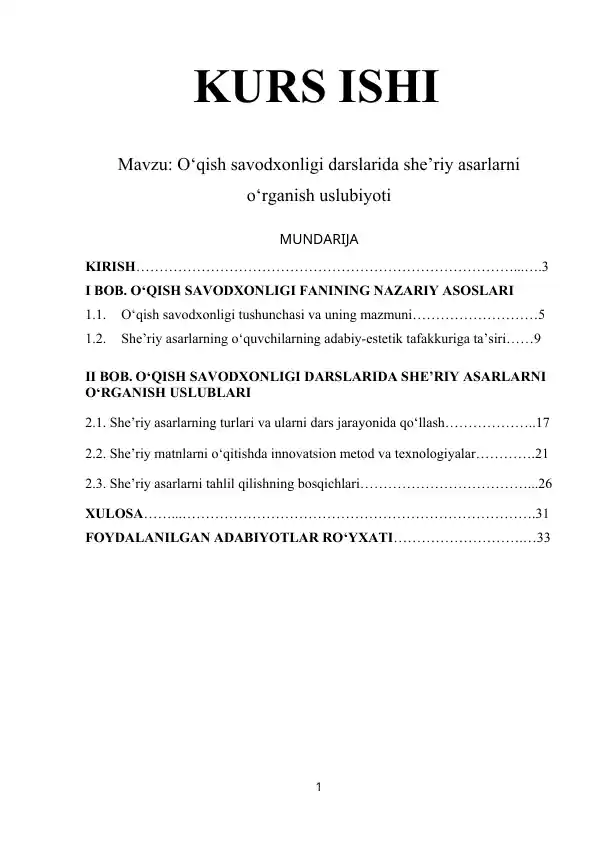 KURS ISHI

Mavzu: O'qish savodxonligi darslarida she'riy asarlarni o'rganish uslubiyoti

MUNDARIJA

KIRISH 3
I BOB. O'QISH SAVODXONLIGI FANINING NAZARIY ASOSLARI
1.1. O'qish savodxonligi tushunchasi va uning mazmuni 5
1.2. She'riy asarlarning o'quvchilarning adabiy-estetik tafakkuriga ta'siri 9

II BOB. O'QISH SAVODXONLIGI DARSLARIDA SHE'RIY ASARLARNI O'RGANISH USLUBLARI
2.1. She'riy asarlarning turlari va ularni dars jarayonida qo'llash 17
2.2. She'riy matnlarni o'qitishda innovatsion metod va texnologiyalar 21
2.3. She'riy asarlarni tahlil qilishning bosqichlari 26
XULOSA 31
FOYDALANILGAN ADABIYOTLAR RO'YXATI 33

1